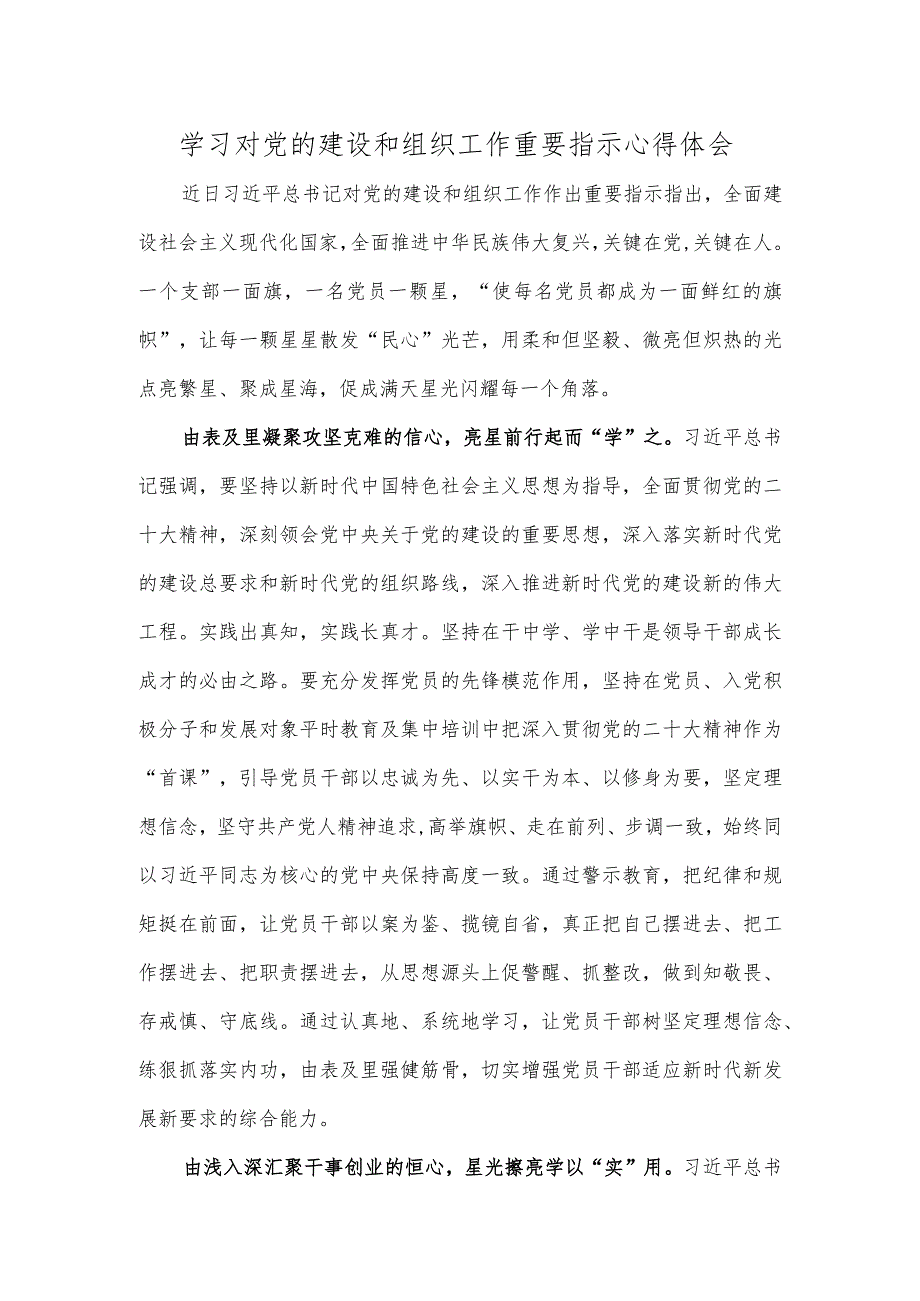 学习对党的建设和组织工作重要指示心得体会

近日习近平总书记对党的建设和组织工作作出重要指示指出，全面建设社会主义现代化国家，全面推进中华民族伟大复兴，关键在党，关键在人。一个支部一面旗，一名党员一颗星，“使每名党员都成为一面鲜红的旗帜”，让每一颗星星散发“民心”光芒，用柔和但坚毅、微亮但炽热的光点亮繁星、聚成星海，促成满天星光闪耀每一个角落。

由表及里凝聚攻坚克难的信心，亮星前行起而“学”之。习近平总书记强调，要坚持以新时代中国特色社会主义思想为指导，全面贯彻党的二十大精神，深刻领会党中央关于党的建设的重要思想，深入落实新时代党的建设总要求和新时代党的组织路线，深入推进新时代党的建设新的伟大工程。实践出真知，实践长真才。坚持在干中学、学中干是领导干部成长成才的必由之路。要充分发挥党员的先锋模范作用，坚持在党员、入党积极分子和发展对象平时教育及集中培训中把深入贯彻党的二十大精神作为“首课”，引导党员干部以忠诚为先、以实干为本、以修身为要，坚定理想信念，坚守共产党人精神追求，高举旗帜、走在前列、步调一致，始终同以习近平同志为核心的党中央保持高度一致。通过警示教育，把纪律和规矩挺在前面，让党员干部以案为鉴、揽镜自省，真正把自己摆进去、把工作摆进去、把职责摆进去，从思想源头上促警醒、抓整改，做到知敬畏、存戒慎、守底线。通过认真地、系统地学习，让党员干部树坚定理想信念、练狠抓落实内功，由表及里强健筋骨，切实增强党员干部适应新时代新发展新要求的综合能力。

由浅入深汇聚干事创业的恒心，星光擦亮学以“实”用。习近平总书